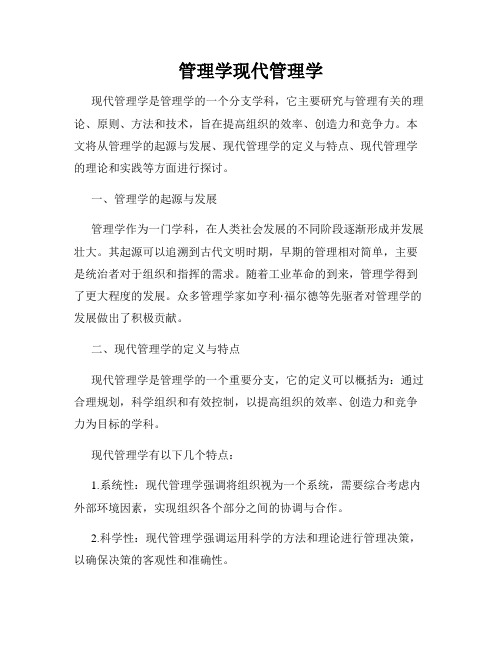 管理学现代管理学

现代管理学是管理学的一个分支学科，它主要研究与管理有关的理论、原则、方法和技术，旨在提高组织的效率、创造力和竞争力。本文将从管理学的起源与发展、现代管理学的定义与特点、现代管理学的理论和实践等方面进行探讨。

一、管理学的起源与发展

管理学作为一门学科，在人类社会发展的不同阶段逐渐形成并发展壮大。其起源可以追溯到古代文明时期，早期的管理相对简单，主要是统治者对于组织和指挥的需求。随着工业革命的到来，管理学得到了更大程度的发展。众多管理学家如亨利·福尔德等先驱者对管理学的发展做出了积极贡献。

二、现代管理学的定义与特点

现代管理学是管理学的一个重要分支，它的定义可以概括为：通过合理规划，科学组织和有效控制，以提高组织的效率、创造力和竞争力为目标的学科。

现代管理学有以下几个特点：

1.系统性：现代管理学强调将组织视为一个系统，需要综合考虑内外部环境因素，实现组织各个部分之间的协调与合作。

2.科学性：现代管理学强调运用科学的方法和理论进行管理决策，以确保决策的客观性和准确性。